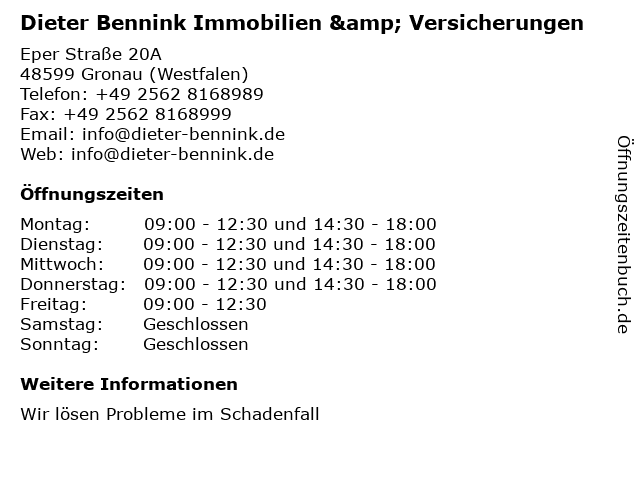 Dieter Bennink Immobilien &amp; Versicherungen

Eper Straße 20A
48599 Gronau (Westfalen)
Telefon: +49 2562 8168989
Fax: +49 2562 8168999
Email: info@dieter-bennink.de
Web: info@dieter-bennink.de

Öffnungszeiten

| | |
|---|---|
| Montag: | 09:00 - 12:30 und 14:30 - 18:00 |
| Dienstag: | 09:00 - 12:30 und 14:30 - 18:00 |
| Mittwoch: | 09:00 - 12:30 und 14:30 - 18:00 |
| Donnerstag: | 09:00 - 12:30 und 14:30 - 18:00 |
| Freitag: | 09:00 - 12:30 |
| Samstag: | Geschlossen |
| Sonntag: | Geschlossen |

Weitere Informationen

Wir lösen Probleme im Schadenfall

Öffnungszeitenbuch.de